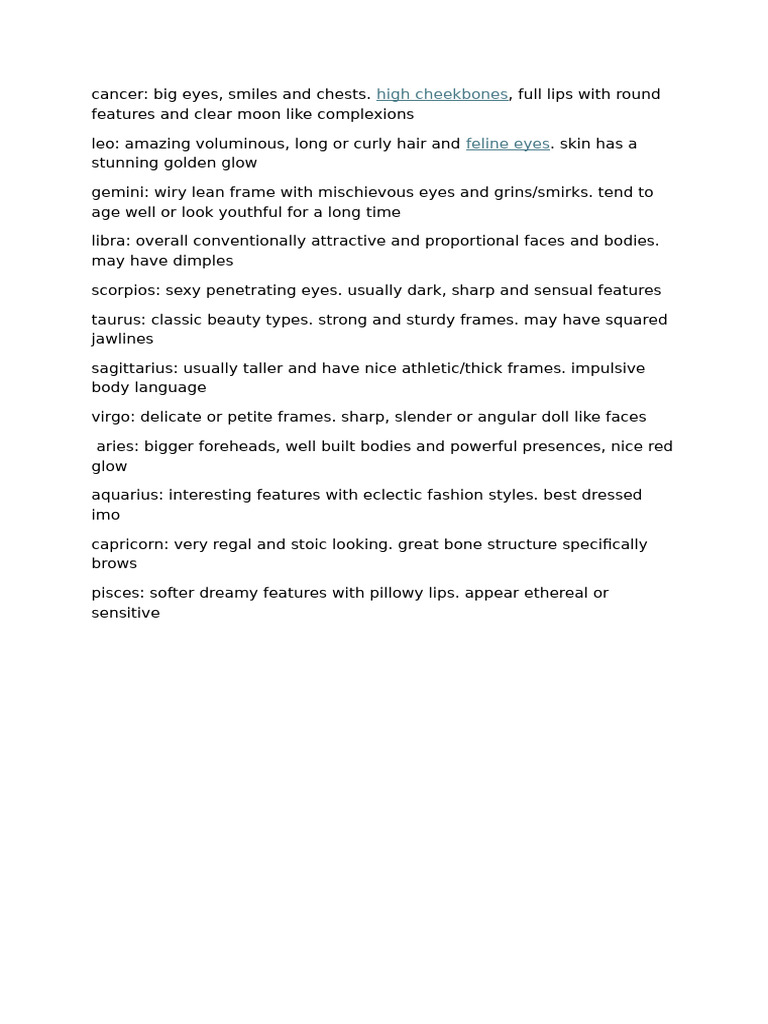 cancer: big eyes, smiles and chests. high cheekbones, full lips with round features and clear moon like complexions

leo: amazing voluminous, long or curly hair and feline eyes. skin has a stunning golden glow

gemini: wiry lean frame with mischievous eyes and grins/smirks. tend to age well or look youthful for a long time

libra: overall conventionally attractive and proportional faces and bodies. may have dimples

scorpios: sexy penetrating eyes. usually dark, sharp and sensual features

taurus: classic beauty types. strong and sturdy frames. may have squared jawlines

sagittarius: usually taller and have nice athletic/thick frames. impulsive body language

virgo: delicate or petite frames. sharp, slender or angular doll like faces

aries: bigger foreheads, well built bodies and powerful presences, nice red glow

aquarius: interesting features with eclectic fashion styles. best dressed imo

capricorn: very regal and stoic looking. great bone structure specifically brows

pisces: softer dreamy features with pillowy lips. appear ethereal or sensitive